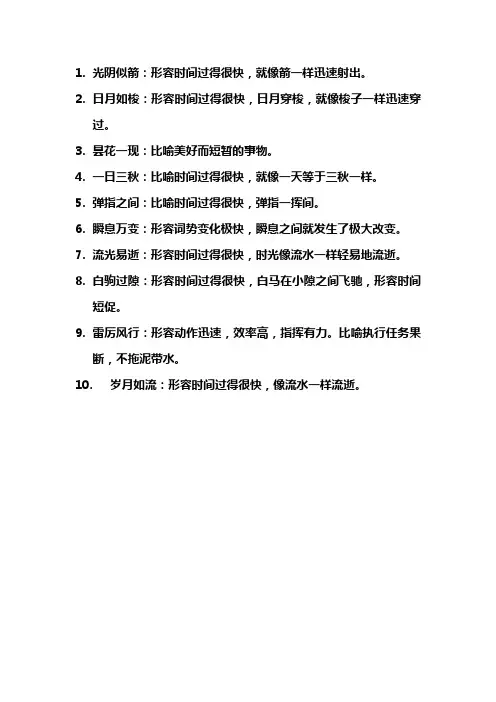 1. 光阴似箭：形容时间过得很快，就像箭一样迅速射出。

2. 日月如梭：形容时间过得很快，日月穿梭，就像梭子一样迅速穿过。

3. 昙花一现：比喻美好而短暂的事物。

4. 一日三秋：比喻时间过得很快，就像一天等于三秋一样。

5. 弹指之间：比喻时间过得很快，弹指一挥间。

6. 瞬息万变：形容词势变化极快，瞬息之间就发生了极大改变。

7. 流光易逝：形容时间过得很快，时光像流水一样轻易地流逝。

8. 白驹过隙：形容时间过得很快，白马在小隙之间飞驰，形容时间短促。

9. 雷厉风行：形容动作迅速，效率高，指挥有力。比喻执行任务果断，不拖泥带水。

10. 岁月如流：形容时间过得很快，像流水一样流逝。